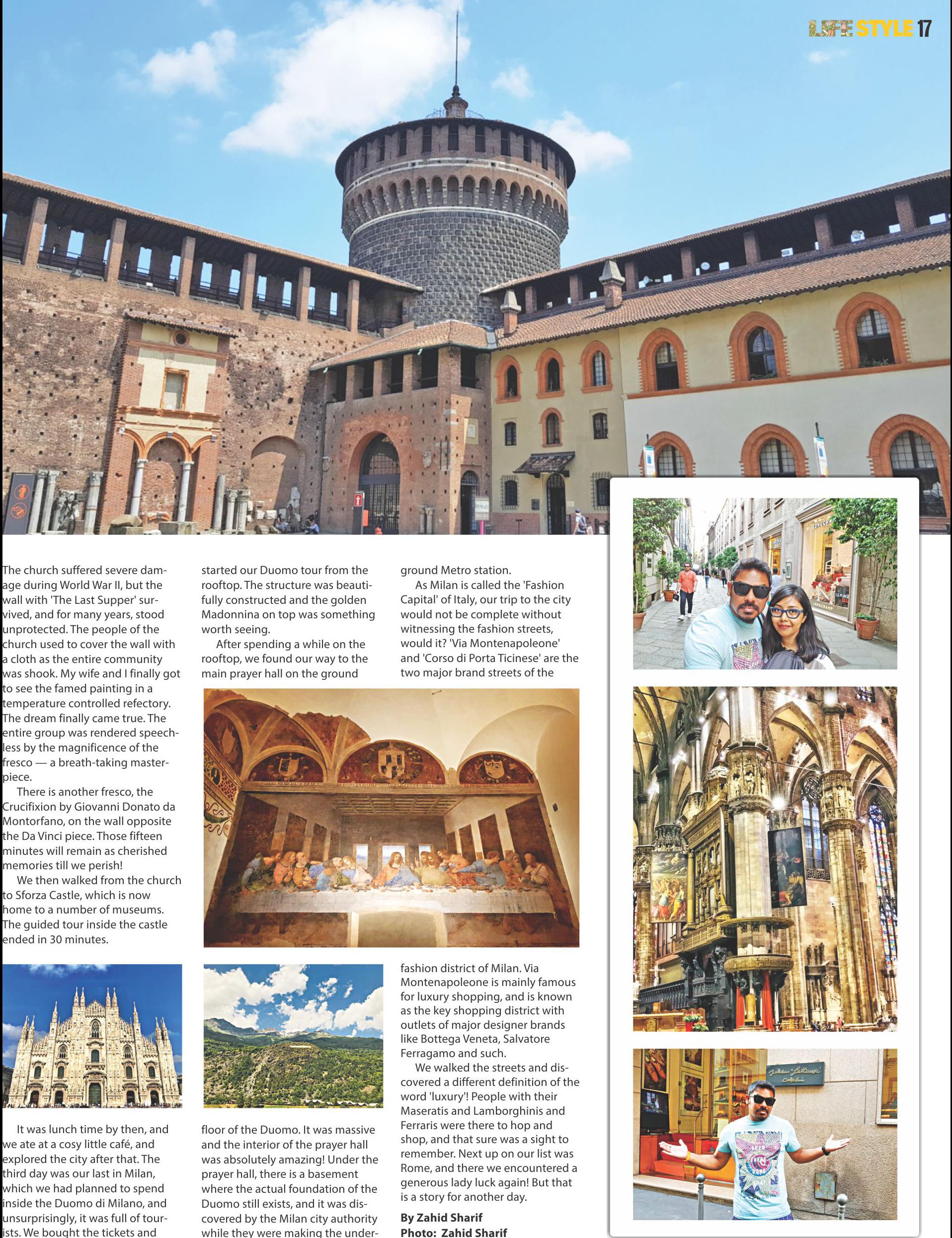 LIFE STYLE 17

The church suffered severe damage during World War II, but the wall with 'The Last Supper' survived, and for many years, stood unprotected. The people of the church used to cover the wall with a cloth as the entire community was shook. My wife and I finally got to see the famed painting in a temperature controlled refectory. The dream finally came true. The entire group was rendered speechless by the magnificence of the fresco — a breath-taking masterpiece.

There is another fresco, the Crucifixion by Giovanni Donato da Montorfano, on the wall opposite the Da Vinci piece. Those fifteen minutes will remain as cherished memories till we perish!

We then walked from the church to Sforza Castle, which is now home to a number of museums. The guided tour inside the castle ended in 30 minutes.

It was lunch time by then, and we ate at a cosy little café, and explored the city after that. The third day was our last in Milan, which we had planned to spend inside the Duomo di Milano, and unsurprisingly, it was full of tourists. We bought the tickets and started our Duomo tour from the rooftop. The structure was beautifully constructed and the golden Madonnina on top was something worth seeing.

After spending a while on the rooftop, we found our way to the main prayer hall on the ground floor of the Duomo. It was massive and the interior of the prayer hall was absolutely amazing! Under the prayer hall, there is a basement where the actual foundation of the Duomo still exists, and it was discovered by the Milan city authority while they were making the underground Metro station.

As Milan is called the 'Fashion Capital' of Italy, our trip to the city would not be complete without witnessing the fashion streets, would it? 'Via Montenapoleone' and 'Corso di Porta Ticinese' are the two major brand streets of the fashion district of Milan. Via Montenapoleone is mainly famous for luxury shopping, and is known as the key shopping district with outlets of major designer brands like Bottega Veneta, Salvatore Ferragamo and such.

We walked the streets and discovered a different definition of the word 'luxury'! People with their Maseratis and Lamborghinis and Ferraris were there to hop and shop, and that sure was a sight to remember. Next up on our list was Rome, and there we encountered a generous lady luck again! But that is a story for another day.

By Zahid Sharif
Photo: Zahid Sharif